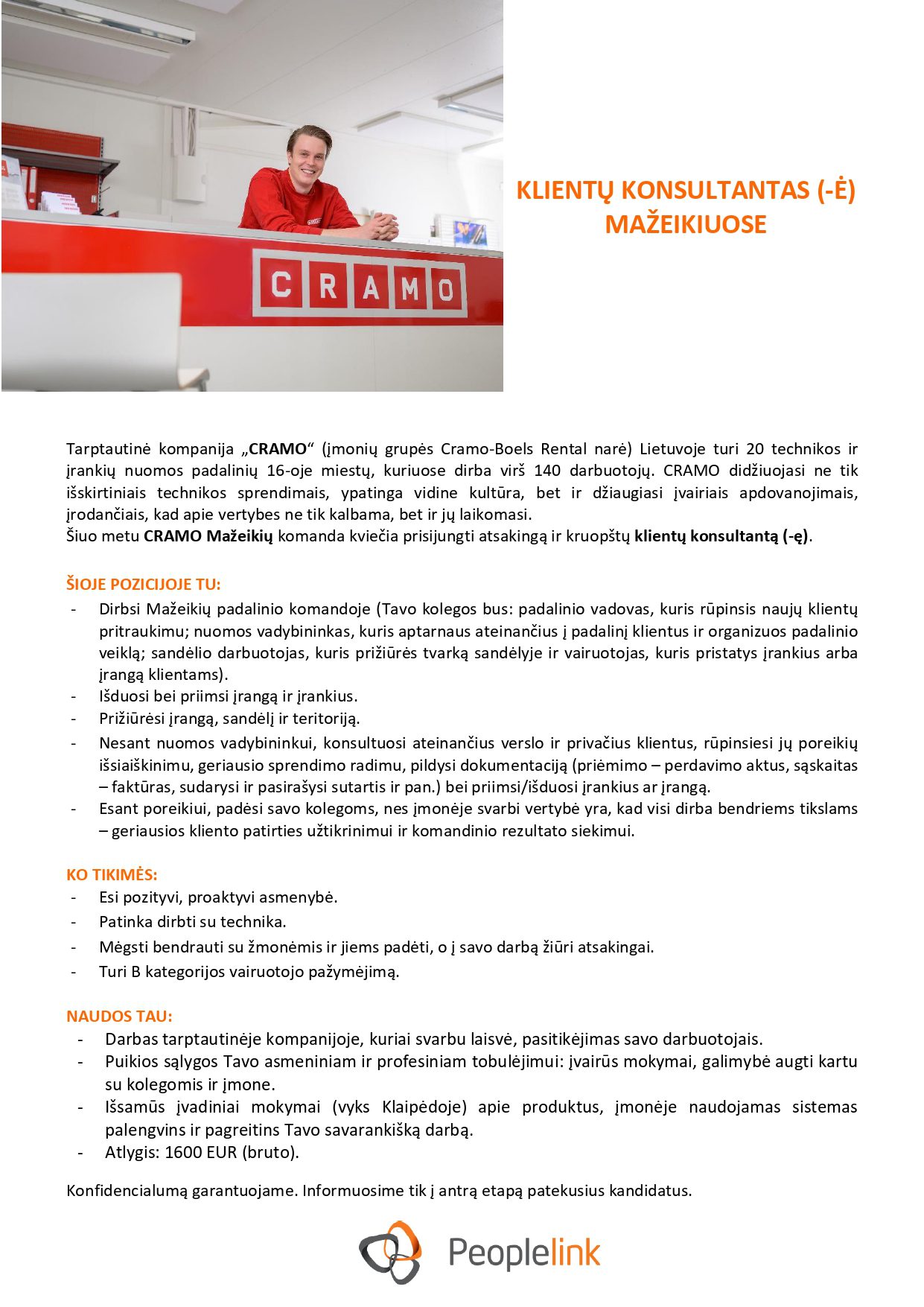 CRAMO

KLIENTŲ KONSULTANTAS (-Ė) MAŽEIKIUOSE

Tarptautinė kompanija „CRAMO“ (įmonių grupės Cramo-Boels Rental narė) Lietuvoje turi 20 technikos ir įrankių nuomos padalinių 16-oje miestų, kuriuose dirba virš 140 darbuotojų. CRAMO didžiuojasi ne tik išskirtiniais technikos sprendimais, ypatinga vidine kultūra, bet ir džiaugiasi įvairiais apdovanojimais, įrodančiais, kad apie vertybes ne tik kalbama, bet ir jų laikomasi.
Šiuo metu CRAMO Mažeikių komanda kviečia prisijungti atsakingą ir kruopštų klientų konsultantą (-ę).

ŠIOJE POZICIJOJE TU:
- Dirbsi Mažeikių padalinio komandoje (Tavo kolegos bus: padalinio vadovas, kuris rūpinsis naujų klientų pritraukimu; nuomos vadybininkas, kuris aptarnaus ateinančius į padalinį klientus ir organizuos padalinio veiklą; sandėlio darbuotojas, kuris prižiūrės tvarką sandėlyje ir vairuotojas, kuris pristatys įrankius arba įrangą klientams).
- Išduosi bei priimsi įrangą ir įrankius.
- Prižiūrėsi įrangą, sandėlį ir teritoriją.
- Nesant nuomos vadybininkui, konsultuosi ateinančius verslo ir privačius klientus, rūpinsiesi jų poreikių išsiaiškinimu, geriausio sprendimo radimu, pildysi dokumentaciją (priėmimo – perdavimo aktus, sąskaitas – faktūras, sudarysi ir pasirašysi sutartis ir pan.) bei priimsi/išduosi įrankius ar įrangą.
- Esant poreikiui, padėsi savo kolegoms, nes įmonėje svarbi vertybė yra, kad visi dirba bendriems tikslams – geriausios kliento patirties užtikrinimui ir komandinio rezultato siekimui.

KO TIKIMĖS:
- Esi pozityvi, proaktyvi asmenybė.
- Patinka dirbti su technika.
- Mėgsti bendrauti su žmonėmis ir jiems padėti, o į savo darbą žiūri atsakingai.
- Turi B kategorijos vairuotojo pažymėjimą.

NAUDOS TAU:
- Darbas tarptautinėje kompanijoje, kuriai svarbu laisvė, pasitikėjimas savo darbuotojais.
- Puikios sąlygos Tavo asmeniniam ir profesiniam tobulėjimui: įvairūs mokymai, galimybė augti kartu su kolegomis ir įmone.
- Išsamūs įvadiniai mokymai (vyks Klaipėdoje) apie produktus, įmonėje naudojamas sistemas palengvins ir pagreitins Tavo savarankišką darbą.
- Atlygis: 1600 EUR (bruto).

Konfidencialumą garantuojame. Informuosime tik į antrą etapą patekusius kandidatus.

Peoplelink